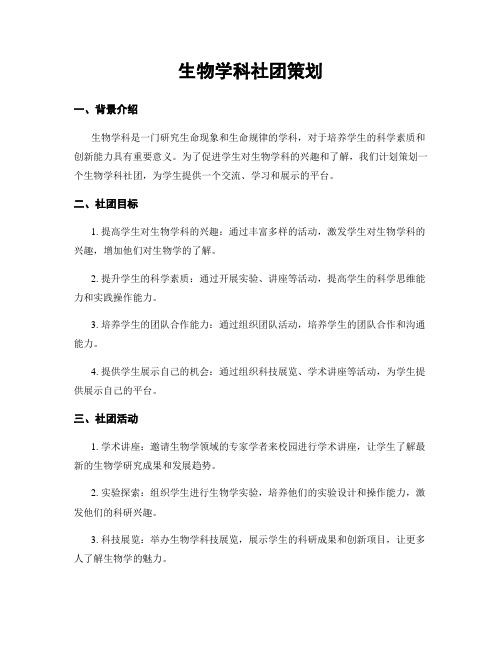 生物学科社团策划

一、背景介绍

生物学科是一门研究生命现象和生命规律的学科，对于培养学生的科学素质和创新能力具有重要意义。为了促进学生对生物学科的兴趣和了解，我们计划策划一个生物学科社团，为学生提供一个交流、学习和展示的平台。

二、社团目标

1. 提高学生对生物学科的兴趣：通过丰富多样的活动，激发学生对生物学科的兴趣，增加他们对生物学的了解。

2. 提升学生的科学素质：通过开展实验、讲座等活动，提高学生的科学思维能力和实践操作能力。

3. 培养学生的团队合作能力：通过组织团队活动，培养学生的团队合作和沟通能力。

4. 提供学生展示自己的机会：通过组织科技展览、学术讲座等活动，为学生提供展示自己的平台。

三、社团活动

1. 学术讲座：邀请生物学领域的专家学者来校园进行学术讲座，让学生了解最新的生物学研究成果和发展趋势。

2. 实验探索：组织学生进行生物学实验，培养他们的实验设计和操作能力，激发他们的科研兴趣。

3. 科技展览：举办生物学科技展览，展示学生的科研成果和创新项目，让更多人了解生物学的魅力。